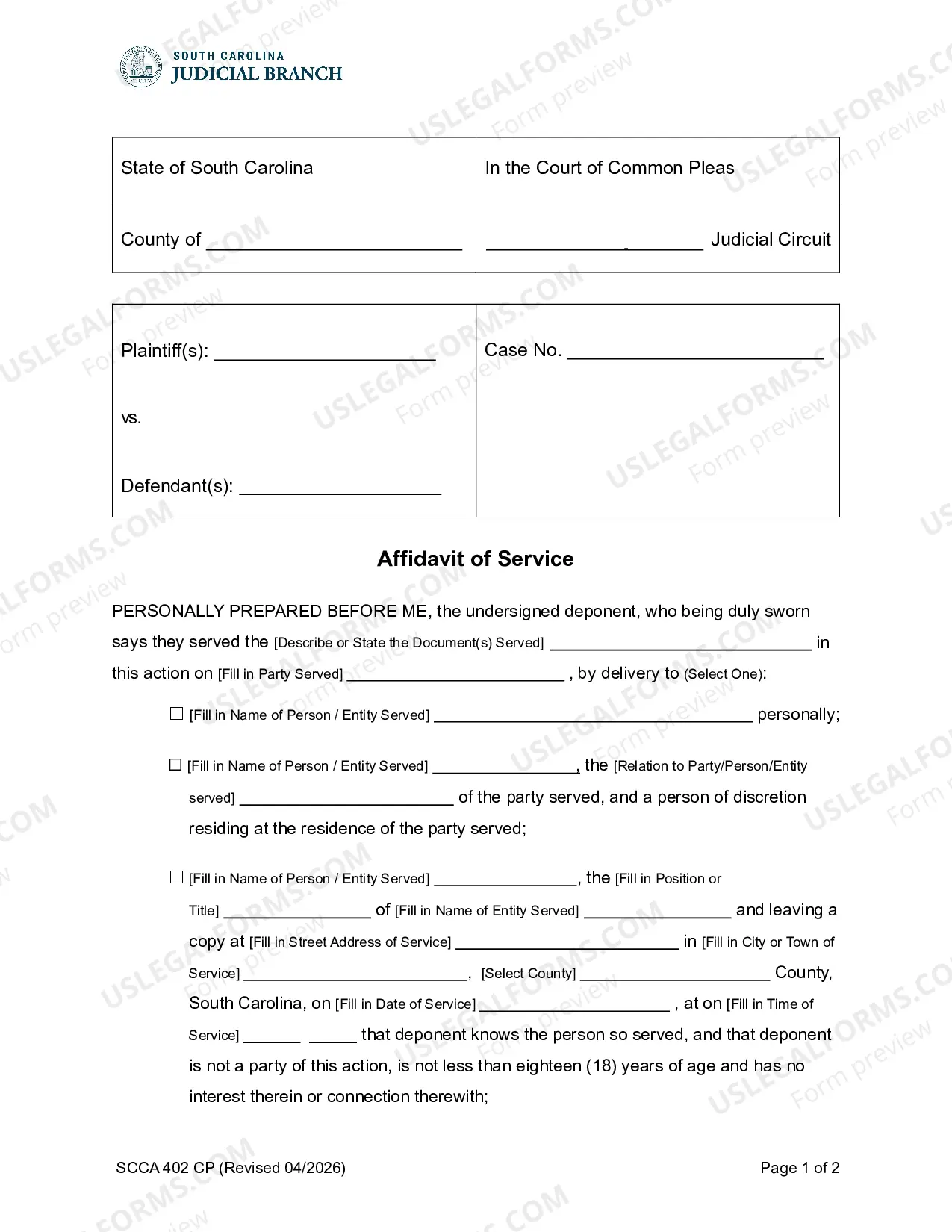 SOUTH CAROLINA
JUDICIAL BRANCH

State of South Carolina

County of ____

In the Court of Common Pleas

____ Judicial Circuit

Plaintiff(s): ____

vs.

Defendant(s): ____

Case No. ____

Affidavit of Service

PERSONALLY PREPARED BEFORE ME, the undersigned deponent, who being duly sworn says they served the [Describe or State the Document(s) Served] ____ in this action on [Fill in Party Served] ____ , by delivery to (Select One):

☐ [Fill in Name of Person / Entity Served] ____ personally;

☐ [Fill in Name of Person / Entity Served] ____, the [Relation to Party/Person/Entity served] ____ of the party served, and a person of discretion residing at the residence of the party served;

☐ [Fill in Name of Person / Entity Served] ____, the [Fill in Position or Title] ____ of [Fill in Name of Entity Served] ____ and leaving a copy at [Fill in Street Address of Service] ____ in [Fill in City or Town of Service] ____, [Select County] ____ County, South Carolina, on [Fill in Date of Service] ____ , at on [Fill in Time of Service] ____ ____ that deponent knows the person so served, and that deponent is not a party of this action, is not less than eighteen (18) years of age and has no interest therein or connection therewith;

SCCA 402 CP (Revised 04/2026)

Page 1 of 2

USLEGALFORMS.COM Form preview